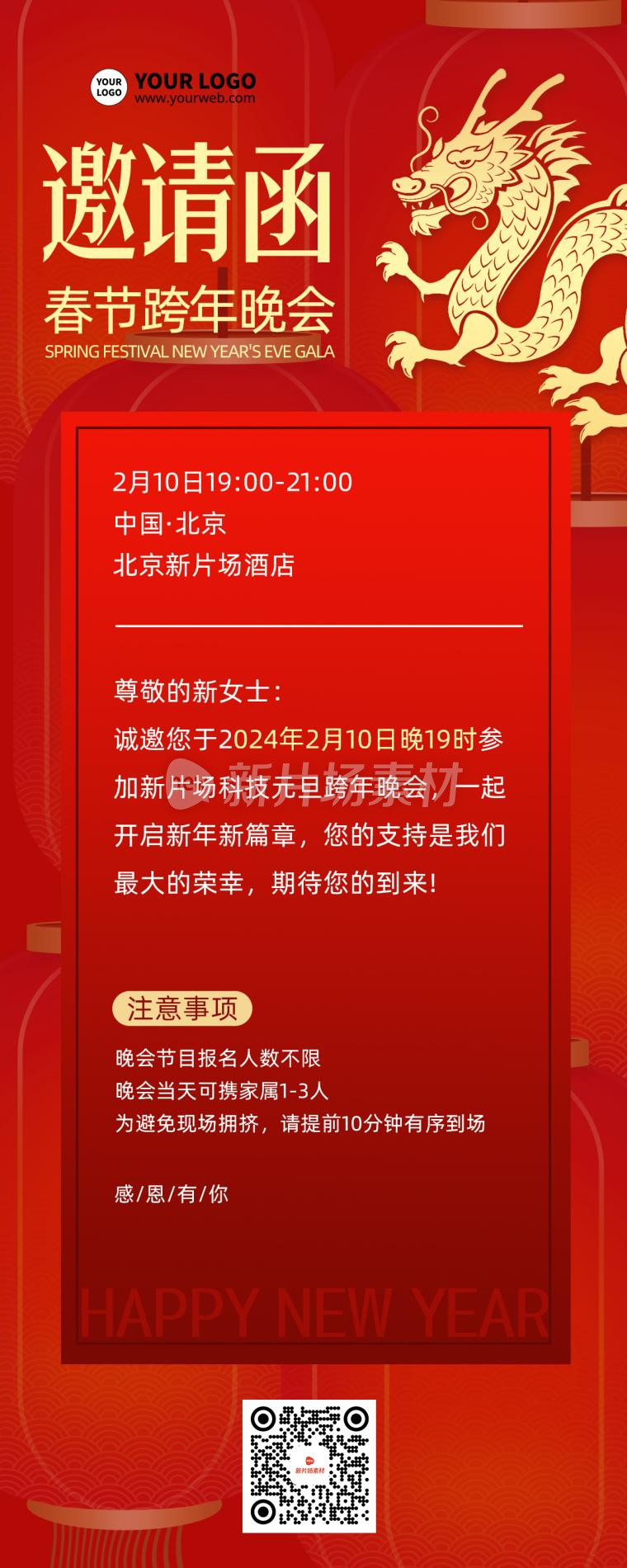 YOUR LOGO
YOUR LOGO
www.yourweb.com

邀请函
春节跨年晚会
SPRING FESTIVAL NEW YEAR'S EVE GALA

2月10日19:00-21:00
中国·北京
北京新片场酒店

尊敬的新女士：
诚邀您于2024年2月10日晚19时参加新片场科技元旦跨年晚会，一起开启新年新篇章，您的支持是我们最大的荣幸，期待您的到来！

新片场素材

注意事项
晚会节目报名人数不限
晚会当天可携家属1-3人
为避免现场拥挤，请提前10分钟有序到场

感/恩/有/你

HAPPY NEW YEAR

新片场素材